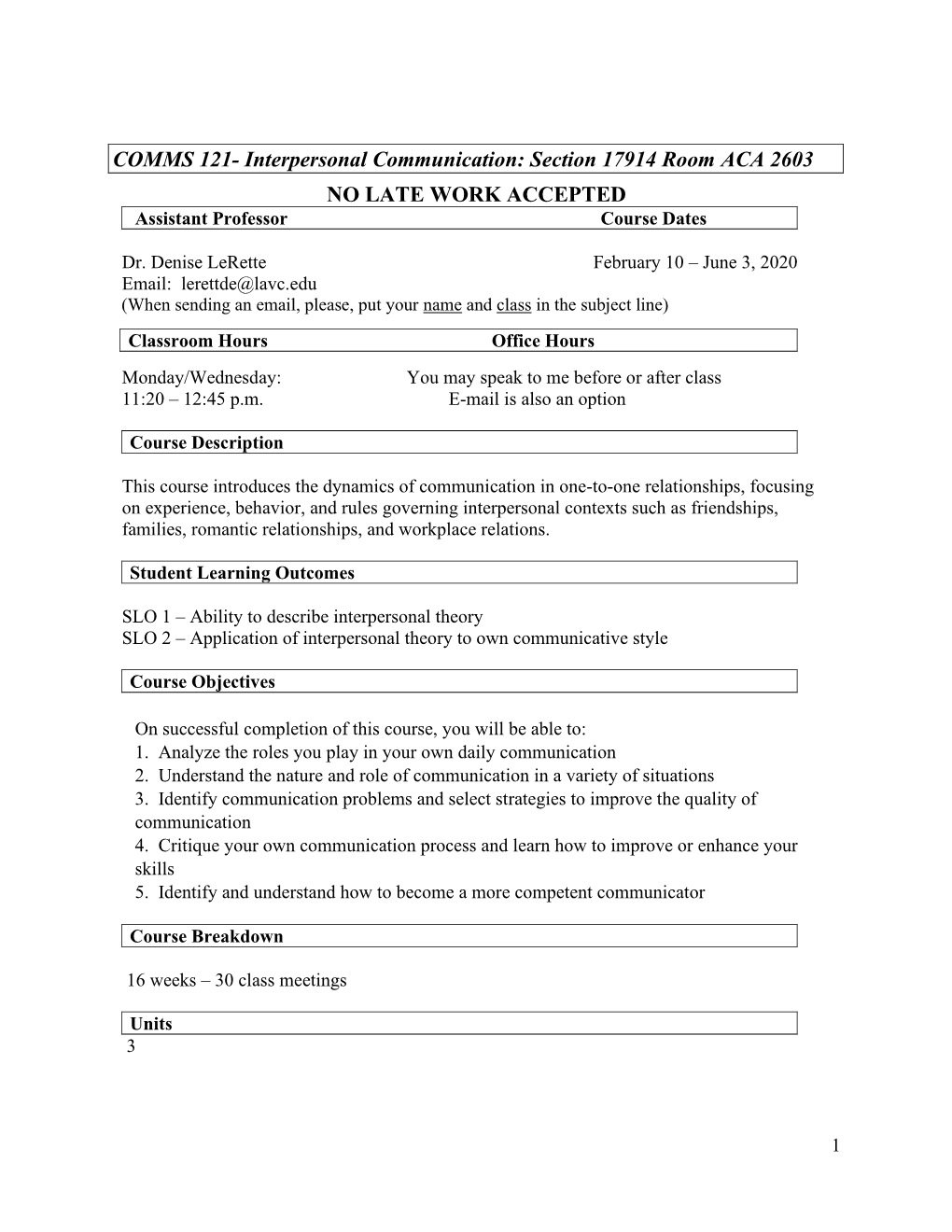 COMMS 121- Interpersonal Communication: Section 17914 Room ACA 2603

NO LATE WORK ACCEPTED

Assistant Professor Course Dates

Dr. Denise LeRette February 10 – June 3, 2020
Email: lerettde@lavc.edu
(When sending an email, please, put your name and class in the subject line)

Classroom Hours Office Hours

Monday/Wednesday: You may speak to me before or after class
11:20 – 12:45 p.m. E-mail is also an option

Course Description

This course introduces the dynamics of communication in one-to-one relationships, focusing on experience, behavior, and rules governing interpersonal contexts such as friendships, families, romantic relationships, and workplace relations.

Student Learning Outcomes

SLO 1 – Ability to describe interpersonal theory
SLO 2 – Application of interpersonal theory to own communicative style

Course Objectives

On successful completion of this course, you will be able to:
1. Analyze the roles you play in your own daily communication
2. Understand the nature and role of communication in a variety of situations
3. Identify communication problems and select strategies to improve the quality of communication
4. Critique your own communication process and learn how to improve or enhance your skills
5. Identify and understand how to become a more competent communicator

Course Breakdown

16 weeks – 30 class meetings

Units
3

1